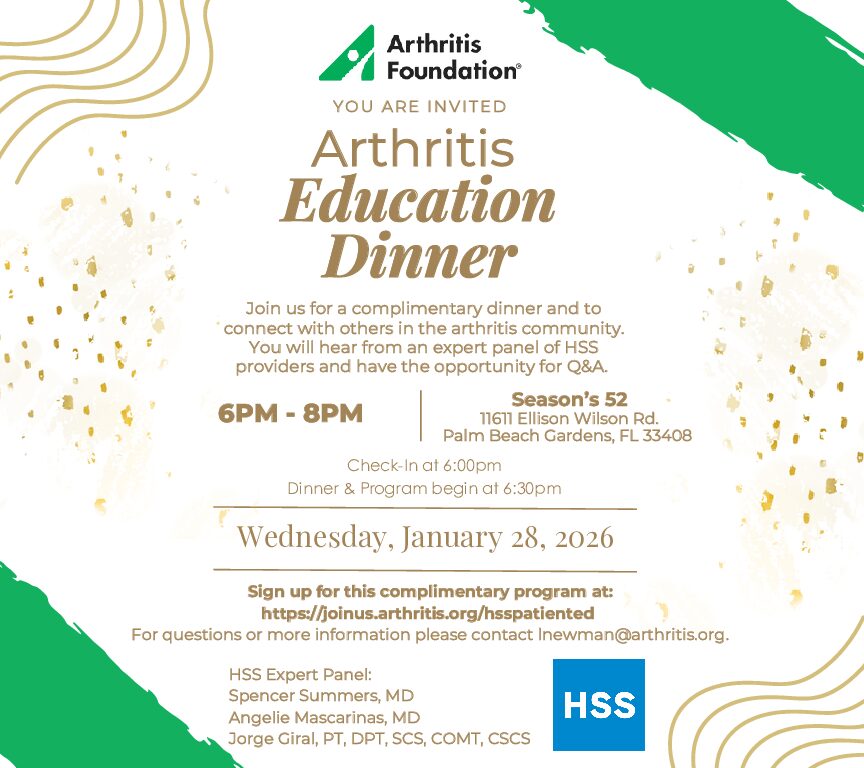 Arthritis Foundation®

YOU ARE INVITED

Arthritis Education Dinner

Join us for a complimentary dinner and to connect with others in the arthritis community. You will hear from an expert panel of HSS providers and have the opportunity for Q&A.

6PM - 8PM

Season's 52
11611 Ellison Wilson Rd.
Palm Beach Gardens, FL 33408

Check-In at 6:00pm
Dinner & Program begin at 6:30pm

Wednesday, January 28, 2026

Sign up for this complimentary program at:
https://joinus.arthritis.org/hsspatiented
For questions or more information please contact lnewman@arthritis.org.

HSS Expert Panel:
Spencer Summers, MD
Angelie Mascarinas, MD
Jorge Giral, PT, DPT, SCS, COMT, CSCS

HSS